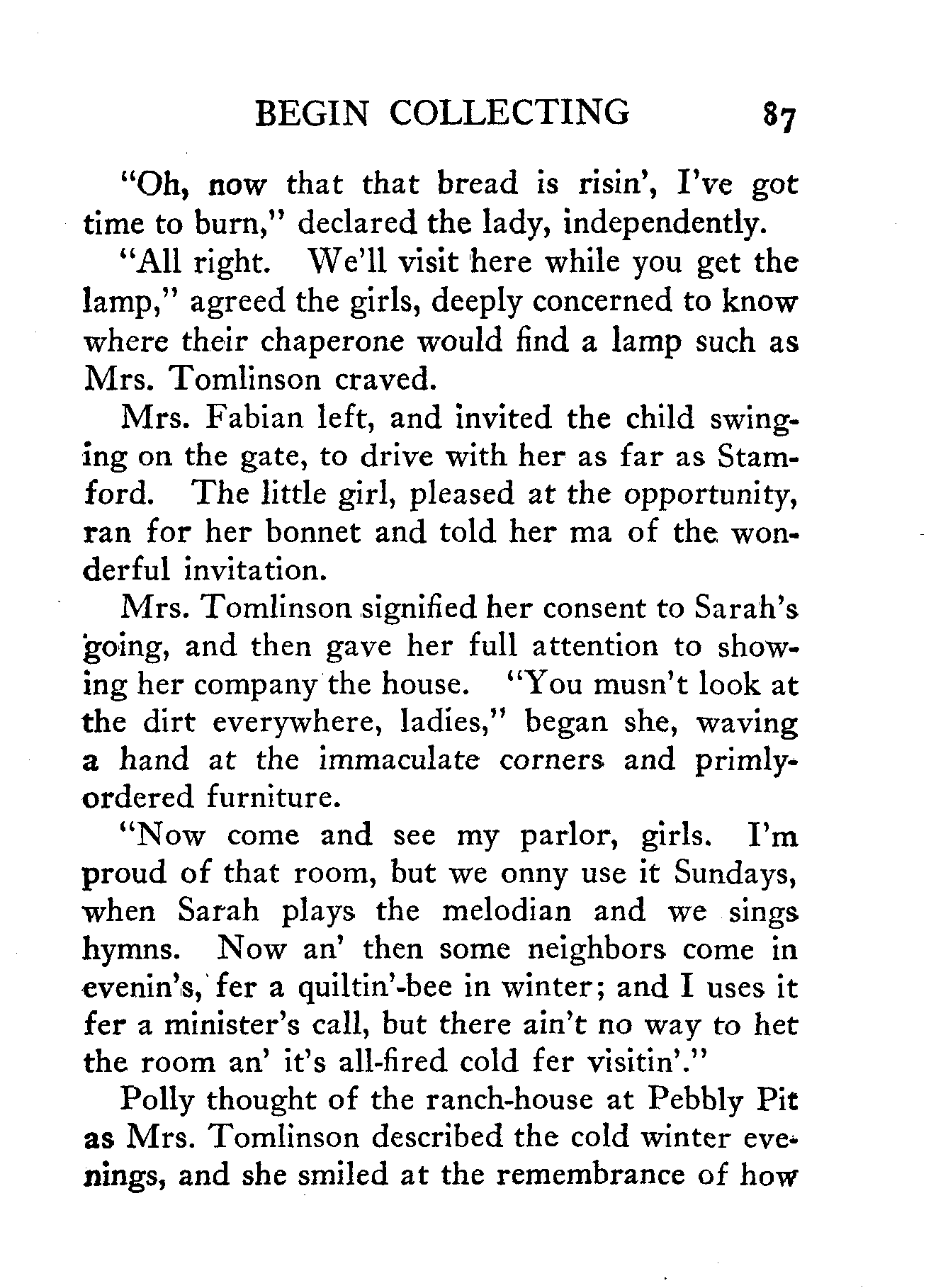 BEGIN COLLECTING 87

"Oh, now that that bread is risin', I've got time to burn," declared the lady, independently.

"All right. We'll visit here while you get the lamp," agreed the girls, deeply concerned to know where their chaperone would find a lamp such as Mrs. Tomlinson craved.

Mrs. Fabian left, and invited the child swinging on the gate, to drive with her as far as Stamford. The little girl, pleased at the opportunity, ran for her bonnet and told her ma of the wonderful invitation.

Mrs. Tomlinson signified her consent to Sarah's going, and then gave her full attention to showing her company the house. "You musn't look at the dirt everywhere, ladies," began she, waving a hand at the immaculate corners and primly-ordered furniture.

"Now come and see my parlor, girls. I'm proud of that room, but we onny use it Sundays, when Sarah plays the melodian and we sings hymns. Now an' then some neighbors come in evenin's, fer a quiltin'-bee in winter; and I uses it fer a minister's call, but there ain't no way to het the room an' it's all-fired cold fer visitin'."

Polly thought of the ranch-house at Pebbly Pit as Mrs. Tomlinson described the cold winter evenings, and she smiled at the remembrance of how